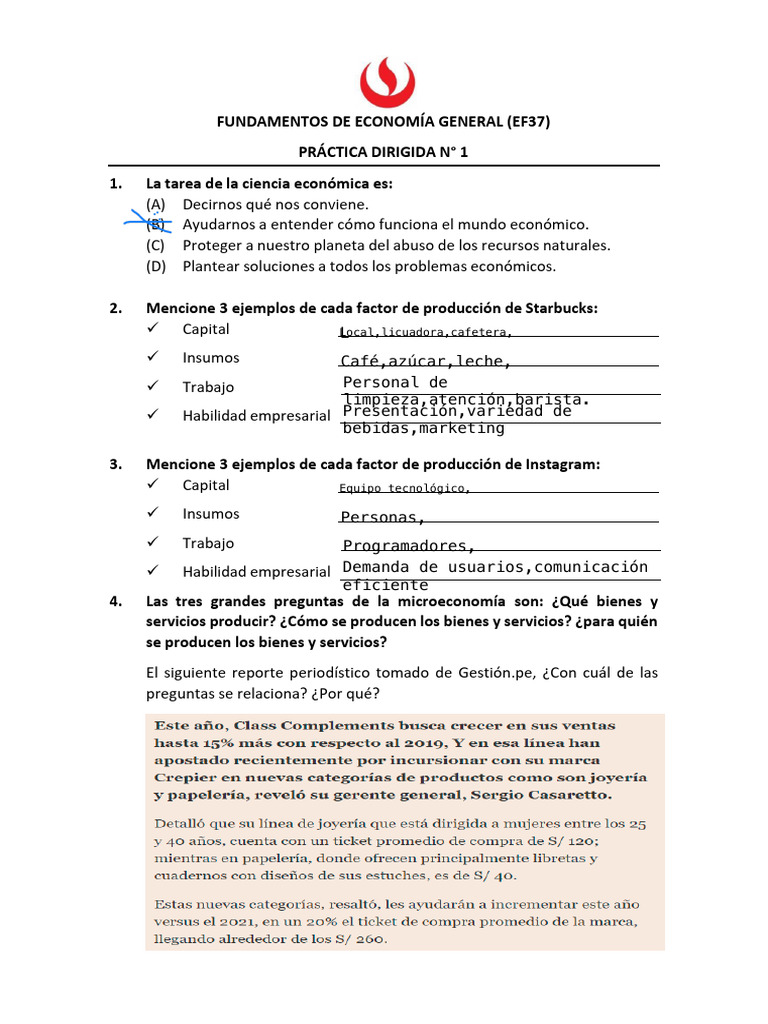 FUNDAMENTOS DE ECONOMÍA GENERAL (EF37)

PRÁCTICA DIRIGIDA N° 1

1. La tarea de la ciencia económica es:
(A) Decirnos qué nos conviene.
(B) Ayudarnos a entender cómo funciona el mundo económico.
(C) Proteger a nuestro planeta del abuso de los recursos naturales.
(D) Plantear soluciones a todos los problemas económicos.

2. Mencione 3 ejemplos de cada factor de producción de Starbucks:
✓ Capital Local,licuadora,cafetera,
✓ Insumos Café,azúcar,leche,
✓ Trabajo Personal de limpieza,atención,barista.
✓ Habilidad empresarial Presentación,variedad de bebidas,marketing

3. Mencione 3 ejemplos de cada factor de producción de Instagram:
✓ Capital Equipo tecnológico,
✓ Insumos Personas,
✓ Trabajo Programadores,
✓ Habilidad empresarial Demanda de usuarios,comunicación eficiente

4. Las tres grandes preguntas de la microeconomía son: ¿Qué bienes y servicios producir? ¿Cómo se producen los bienes y servicios? ¿para quién se producen los bienes y servicios?

El siguiente reporte periodístico tomado de Gestión.pe, ¿Con cuál de las preguntas se relaciona? ¿Por qué?

Este año, Class Complements busca crecer en sus ventas hasta 15% más con respecto al 2019, Y en esa línea han apostado recientemente por incursionar con su marca Crepier en nuevas categorías de productos como son joyería y papelería, reveló su gerente general, Sergio Casaretto.

Detalló que su línea de joyería que está dirigida a mujeres entre los 25 y 40 años, cuenta con un ticket promedio de compra de S/ 120; mientras en papelería, donde ofrecen principalmente libretas y cuadernos con diseños de sus estuches, es de S/ 40.

Estas nuevas categorías, resaltó, les ayudarán a incrementar este año versus el 2021, en un 20% el ticket de compra promedio de la marca, llegando alrededor de los S/ 260.